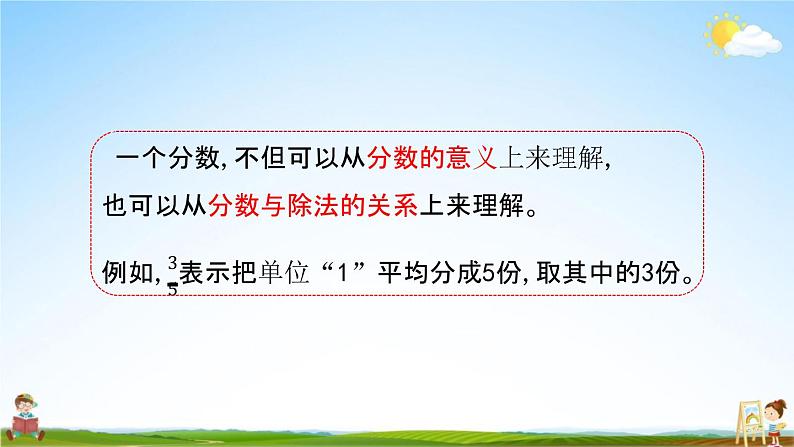 一个分数,不但可以从分数的意义上来理解,也可以从分数与除法的关系上来理解。

例如,$\frac{3}{5}$表示把单位“1”平均分成5份,取其中的3份。